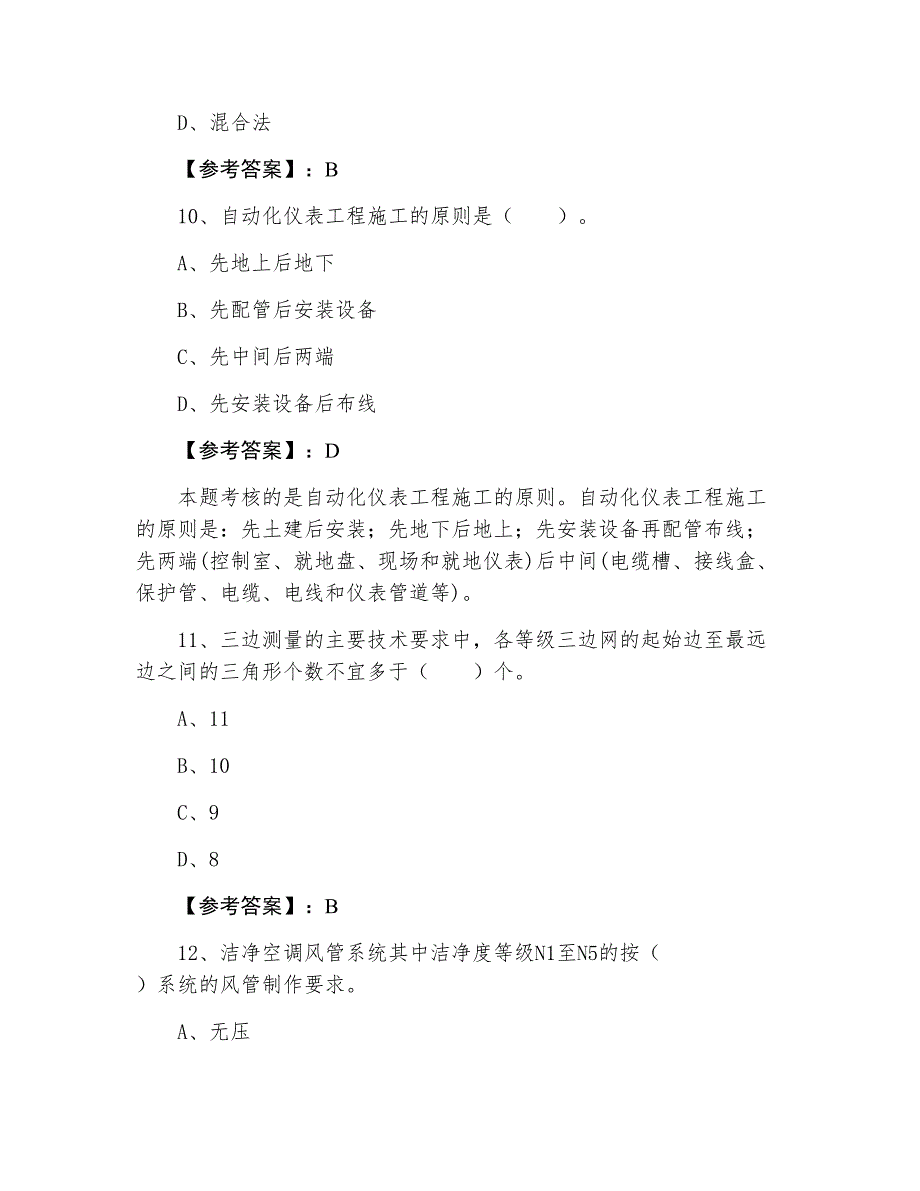 D、混合法

【参考答案】：B

10、自动化仪表工程施工的原则是（　　）。

A、先地上后地下

B、先配管后安装设备

C、先中间后两端

D、先安装设备后布线

【参考答案】：D

本题考核的是自动化仪表工程施工的原则。自动化仪表工程施工的原则是：先土建后安装；先地下后地上；先安装设备再配管布线；先两端(控制室、就地盘、现场和就地仪表)后中间(电缆槽、接线盒、保护管、电缆、电线和仪表管道等)。

11、三边测量的主要技术要求中，各等级三边网的起始边至最远边之间的三角形个数不宜多于（　　）个。

A、11

B、10

C、9

D、8

【参考答案】：B

12、洁净空调风管系统其中洁净度等级N1至N5的按（　　）系统的风管制作要求。

A、无压